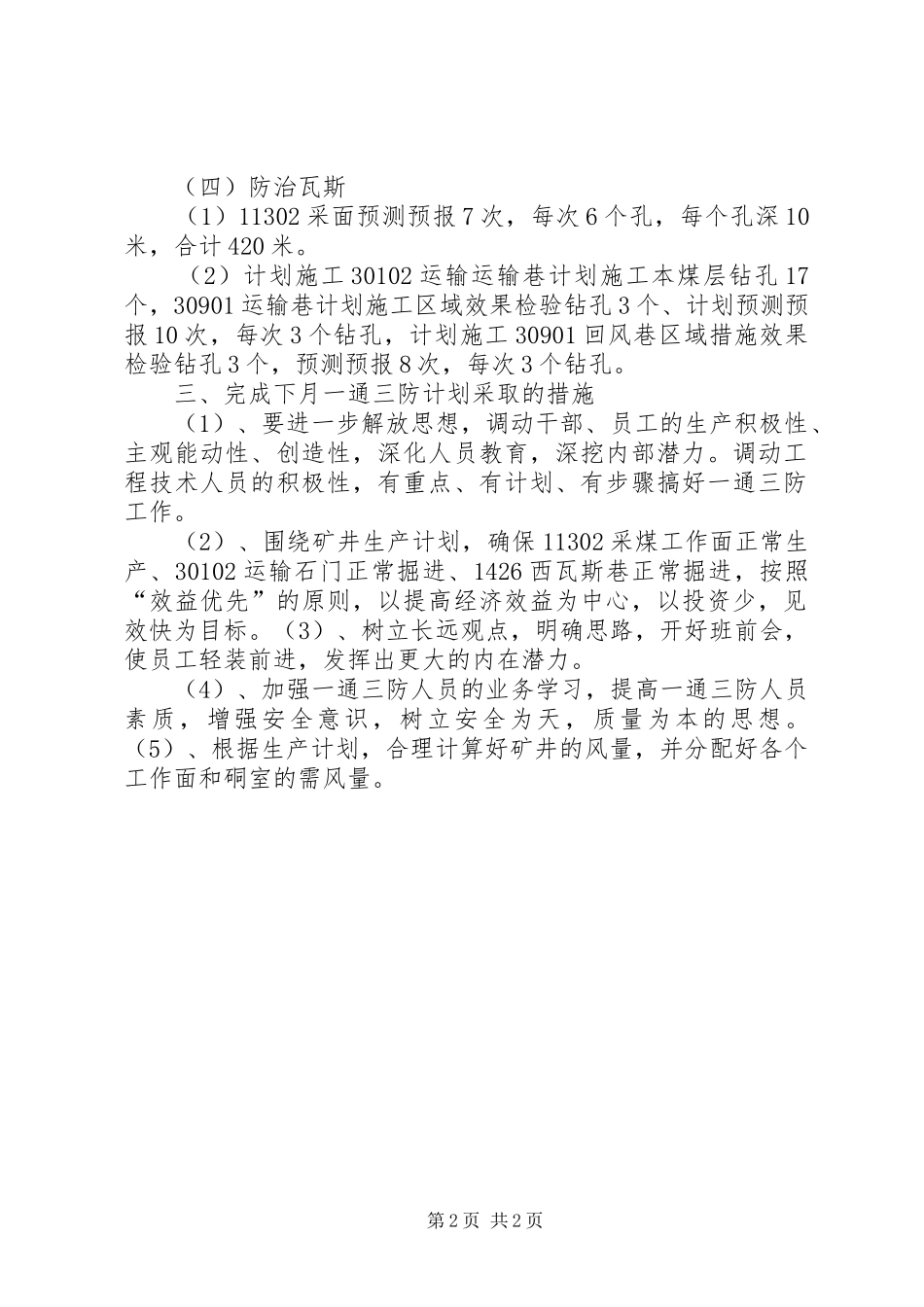 （四）防治瓦斯

（1）11302 采面预测预报 7 次，每次 6 个孔，每个孔深 10 米，合计 420 米。

（2）计划施工 30102 运输运输巷计划施工本煤层钻孔 17 个，30901 运输巷计划施工区域效果检验钻孔 3 个、计划预测预报 10 次，每次 3 个钻孔，计划施工 30901 回风巷区域措施效果检验钻孔 3 个，预测预报 8 次，每次 3 个钻孔。

三、完成下月一通三防计划采取的措施

（1）、要进一步解放思想，调动干部、员工的生产积极性、主观能动性、创造性，深化人员教育，深挖内部潜力。调动工程技术人员的积极性，有重点、有计划、有步骤搞好一通三防工作。

（2）、围绕矿井生产计划，确保 11302 采煤工作面正常生产、30102 运输石门正常掘进、1426 西瓦斯巷正常掘进，按照“效益优先”的原则，以提高经济效益为中心，以投资少，见效快为目标。（3）、树立长远观点，明确思路，开好班前会，使员工轻装前进，发挥出更大的内在潜力。

（4）、加强一通三防人员的业务学习，提高一通三防人员素质，增强安全意识，树立安全为天，质量为本的思想。（5）、根据生产计划，合理计算好矿井的风量，并分配好各个工作面和硐室的需风量。

第 2 页 共 2 页